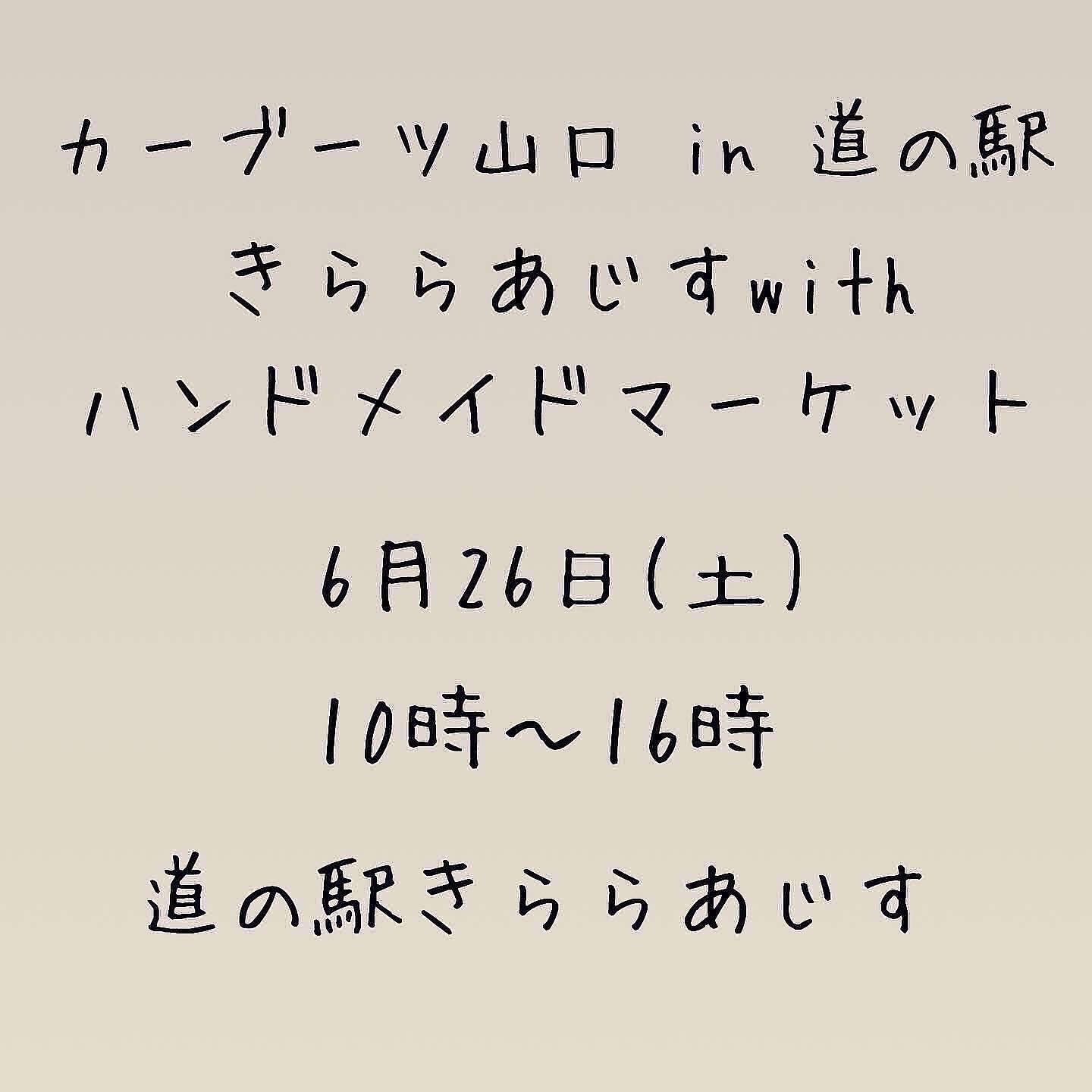 カーブーツ山口 in 道の駅
きららあじすwith
ハンドメイドマーケット

6月26日(土)

10時〜16時

道の駅きららあじす